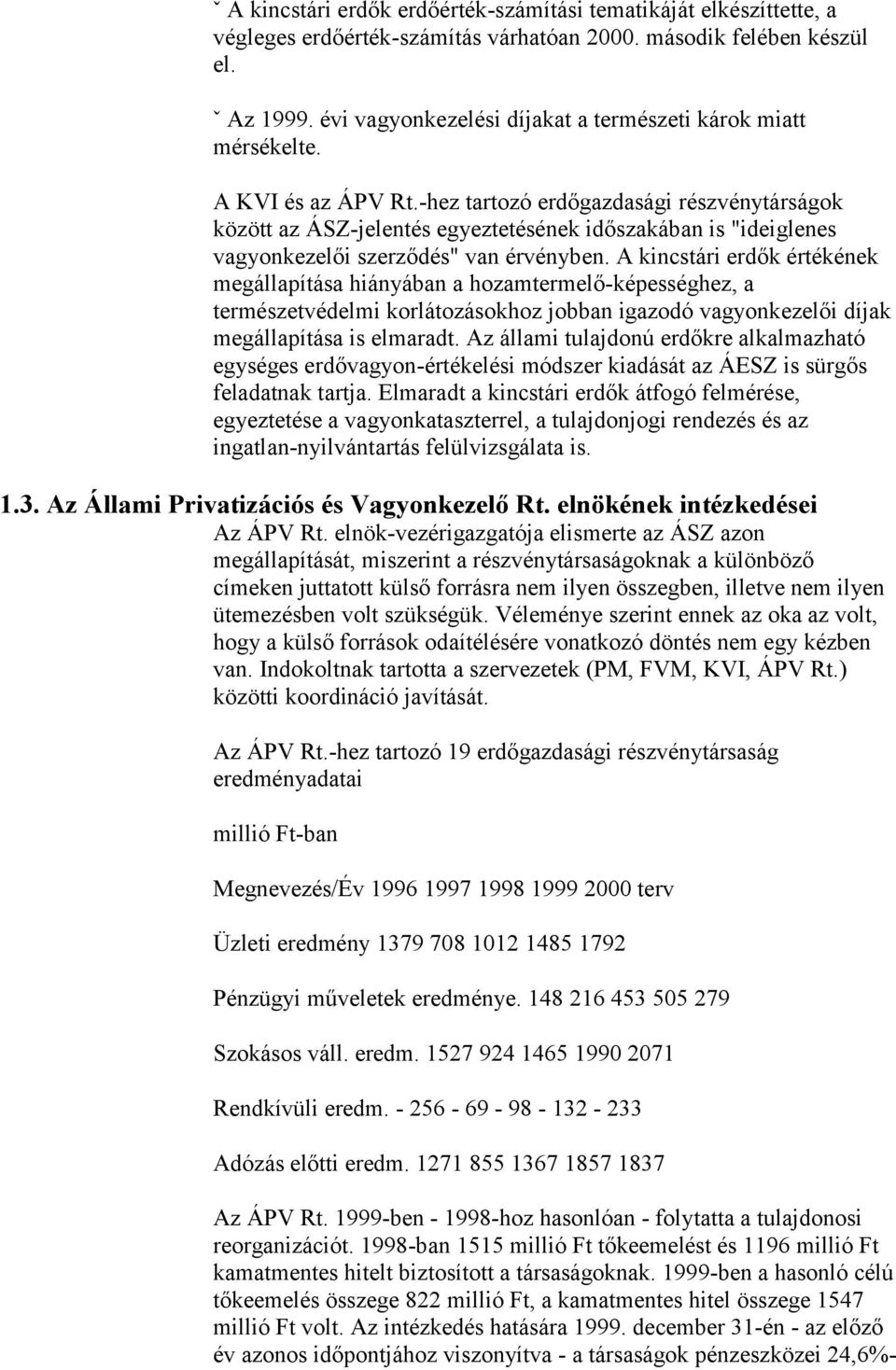 ˇ A kincstári erdők erdőérték-számítási tematikáját elkészíttette, a végleges erdőérték-számítás várhatóan 2000. második felében készül el.

ˇ Az 1999. évi vagyonkezelési díjakat a természeti károk miatt mérsékelte.

A KVI és az ÁPV Rt.-hez tartozó erdőgazdasági részvénytárságok között az ÁSZ-jelentés egyeztetésének időszakában is "ideiglenes vagyonkezelői szerződés" van érvényben. A kincstári erdők értékének megállapítása hiányában a hozamtermelő-képességhez, a természetvédelmi korlátozásokhoz jobban igazodó vagyonkezelői díjak megállapítása is elmaradt. Az állami tulajdonú erdőkre alkalmazható egységes erdővagyon-értékelési módszer kiadását az ÁESZ is sürgős feladatnak tartja. Elmaradt a kincstári erdők átfogó felmérése, egyeztetése a vagyonkataszterrel, a tulajdonjogi rendezés és az ingatlan-nyilvántartás felülvizsgálata is.

1.3. Az Állami Privatizációs és Vagyonkezelő Rt. elnökének intézkedései

Az ÁPV Rt. elnök-vezérigazgatója elismerte az ÁSZ azon megállapítását, miszerint a részvénytársaságoknak a különböző címeken juttatott külső forrásra nem ilyen összegben, illetve nem ilyen ütemezésben volt szükségük. Véleménye szerint ennek az oka az volt, hogy a külső források odaítélésére vonatkozó döntés nem egy kézben van. Indokoltnak tartotta a szervezetek (PM, FVM, KVI, ÁPV Rt.) közötti koordináció javítását.

Az ÁPV Rt.-hez tartozó 19 erdőgazdasági részvénytársaság eredményadatai

millió Ft-ban

Megnevezés/Év 1996 1997 1998 1999 2000 terv

Üzleti eredmény 1379 708 1012 1485 1792

Pénzügyi műveletek eredménye. 148 216 453 505 279

Szokásos váll. eredm. 1527 924 1465 1990 2071

Rendkívüli eredm. - 256 - 69 - 98 - 132 - 233

Adózás előtti eredm. 1271 855 1367 1857 1837

Az ÁPV Rt. 1999-ben - 1998-hoz hasonlóan - folytatta a tulajdonosi reorganizációt. 1998-ban 1515 millió Ft tőkeemelést és 1196 millió Ft kamatmentes hitelt biztosított a társaságoknak. 1999-ben a hasonló célú tőkeemelés összege 822 millió Ft, a kamatmentes hitel összege 1547 millió Ft volt. Az intézkedés hatására 1999. december 31-én - az előző év azonos időpontjához viszonyítva - a társaságok pénzeszközei 24,6%-